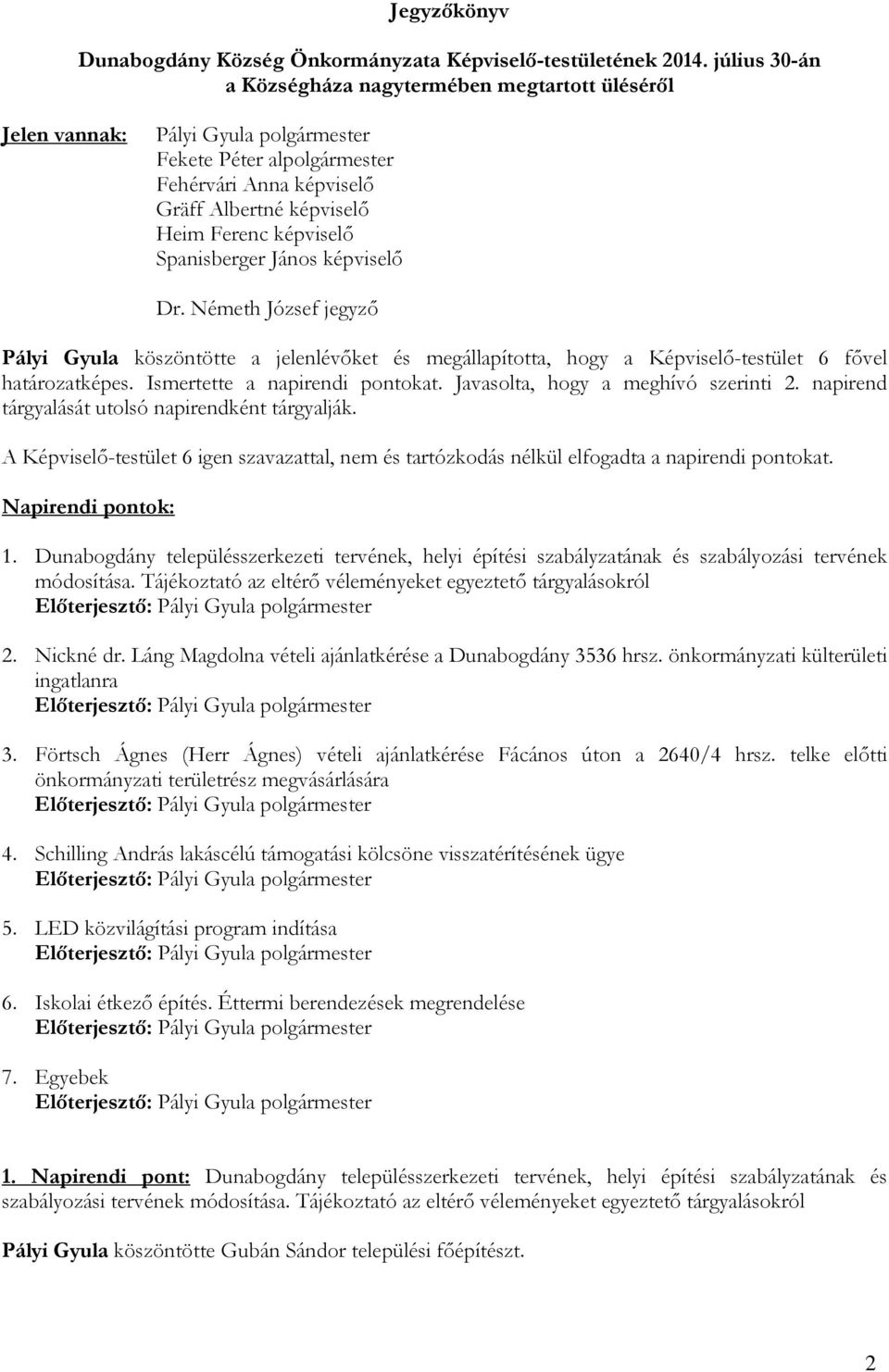 Jegyzőkönyv

Dunabogdány Község Önkormányzata Képviselő-testületének 2014. július 30-án a Községháza nagytermében megtartott üléséről

Jelen vannak: Pályi Gyula polgármester
Fekete Péter alpolgármester
Fehérvári Anna képviselő
Gräff Albertné képviselő
Heim Ferenc képviselő
Spanisberger János képviselő

Dr. Németh József jegyző

Pályi Gyula köszöntötte a jelenlévőket és megállapította, hogy a Képviselő-testület 6 fővel határozatképes. Ismertette a napirendi pontokat. Javasolta, hogy a meghívó szerinti 2. napirend tárgyalását utolsó napirendként tárgyalják.

A Képviselő-testület 6 igen szavazattal, nem és tartózkodás nélkül elfogadta a napirendi pontokat.

Napirendi pontok:

1. Dunabogdány településszerkezeti tervének, helyi építési szabályzatának és szabályozási tervének módosítása. Tájékoztató az eltérő véleményeket egyeztető tárgyalásokról
Előterjesztő: Pályi Gyula polgármester

2. Nickné dr. Láng Magdolna vételi ajánlatkérése a Dunabogdány 3536 hrsz. önkormányzati külterületi ingatlanra
Előterjesztő: Pályi Gyula polgármester

3. Förtsch Ágnes (Herr Ágnes) vételi ajánlatkérése Fácános úton a 2640/4 hrsz. telke előtti önkormányzati területrész megvásárlására
Előterjesztő: Pályi Gyula polgármester

4. Schilling András lakáscélú támogatási kölcsöne visszatérítésének ügye
Előterjesztő: Pályi Gyula polgármester

5. LED közvilágítási program indítása
Előterjesztő: Pályi Gyula polgármester

6. Iskolai étkező építés. Éttermi berendezések megrendelése
Előterjesztő: Pályi Gyula polgármester

7. Egyebek
Előterjesztő: Pályi Gyula polgármester

1. Napirendi pont: Dunabogdány településszerkezeti tervének, helyi építési szabályzatának és szabályozási tervének módosítása. Tájékoztató az eltérő véleményeket egyeztető tárgyalásokról

Pályi Gyula köszöntötte Gubán Sándor települési főépítészt.

2